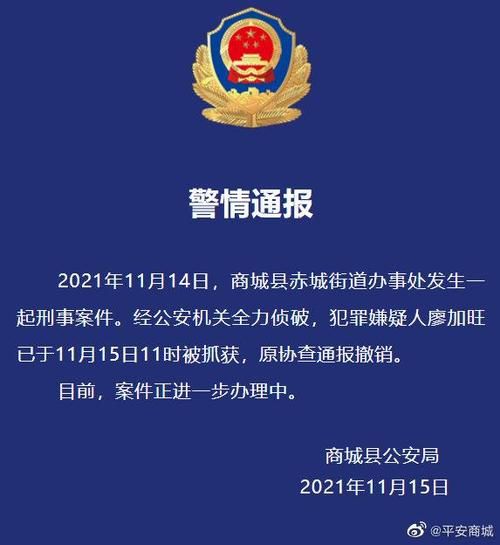 警情通报

2021年11月14日，商城县赤城街道办事处发生一起刑事案件。经公安机关全力侦破，犯罪嫌疑人廖加旺已于11月15日11时被抓获，原协查通报撤销。

目前，案件正进一步办理中。

商城县公安局
2021年11月15日

@平安商城